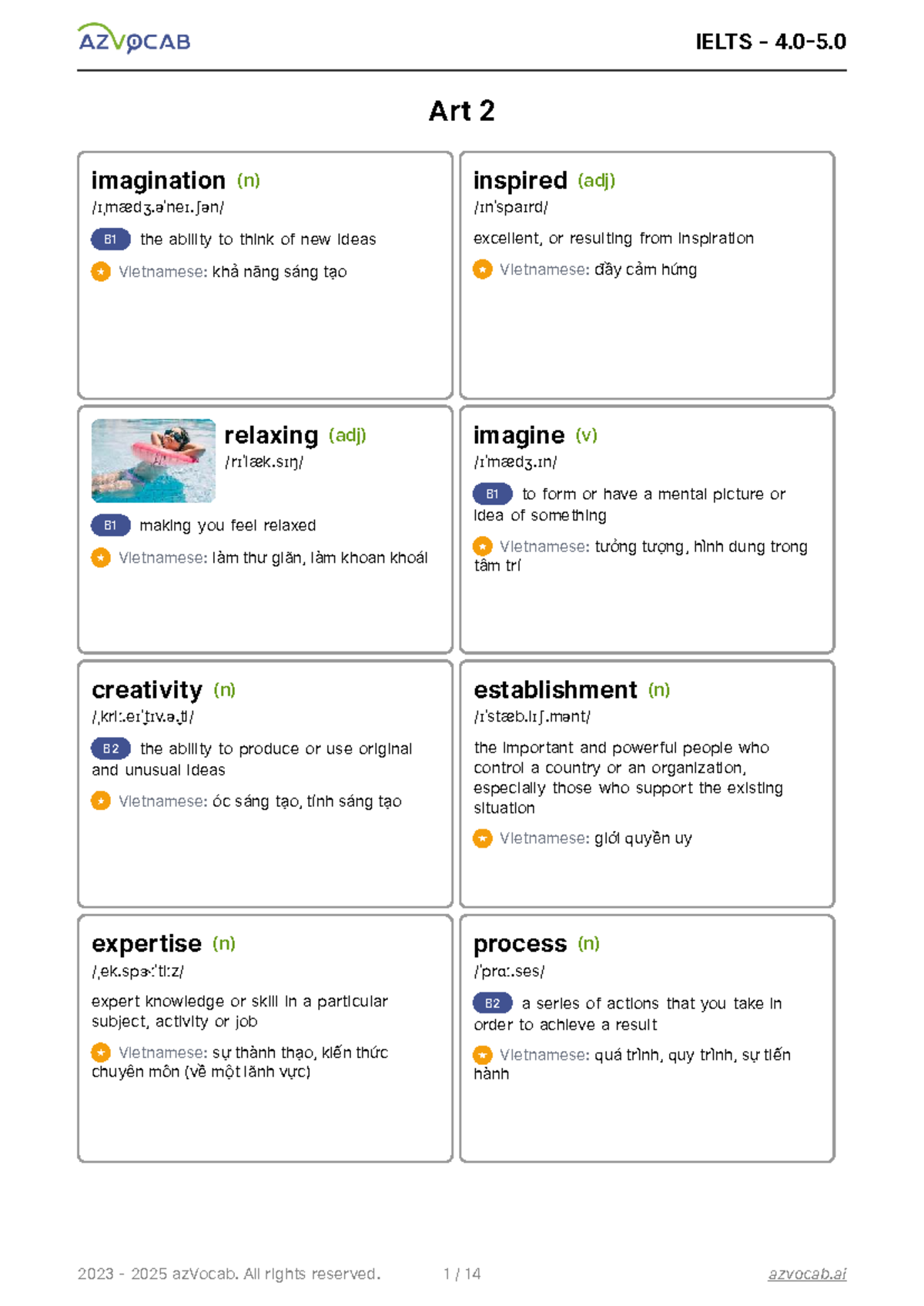 AZVOCAB

IELTS - 4.0-5.0

Art 2

imagination (n)
/ɪˌmædʒ.əˈneɪ.ʃən/
B1 the ability to think of new ideas
Vietnamese: khả năng sáng tạo

inspired (adj)
/ɪnˈspaɪrd/
excellent, or resulting from inspiration
Vietnamese: đầy cảm hứng

relaxing (adj)
/rɪˈlæk.sɪŋ/
B1 making you feel relaxed
Vietnamese: làm thư giãn, làm khoan khoái

imagine (v)
/ɪˈmædʒ.ɪn/
B1 to form or have a mental picture or idea of something
Vietnamese: tưởng tượng, hình dung trong tâm trí

creativity (n)
/ˌkriː.eɪˈt̬ɪv.ə.t̬i/
B2 the ability to produce or use original and unusual ideas
Vietnamese: óc sáng tạo, tính sáng tạo

establishment (n)
/ɪˈstæb.lɪʃ.mənt/
the important and powerful people who control a country or an organization, especially those who support the existing situation
Vietnamese: giới quyền uy

expertise (n)
/ˌek.spɝːˈtiːz/
expert knowledge or skill in a particular subject, activity or job
Vietnamese: sự thành thạo, kiến thức chuyên môn (về một lãnh vực)

process (n)
/ˈprɑː.ses/
B2 a series of actions that you take in order to achieve a result
Vietnamese: quá trình, quy trình, sự tiến hành

2023 - 2025 azVocab. All rights reserved.   1 / 14   azvocab.ai